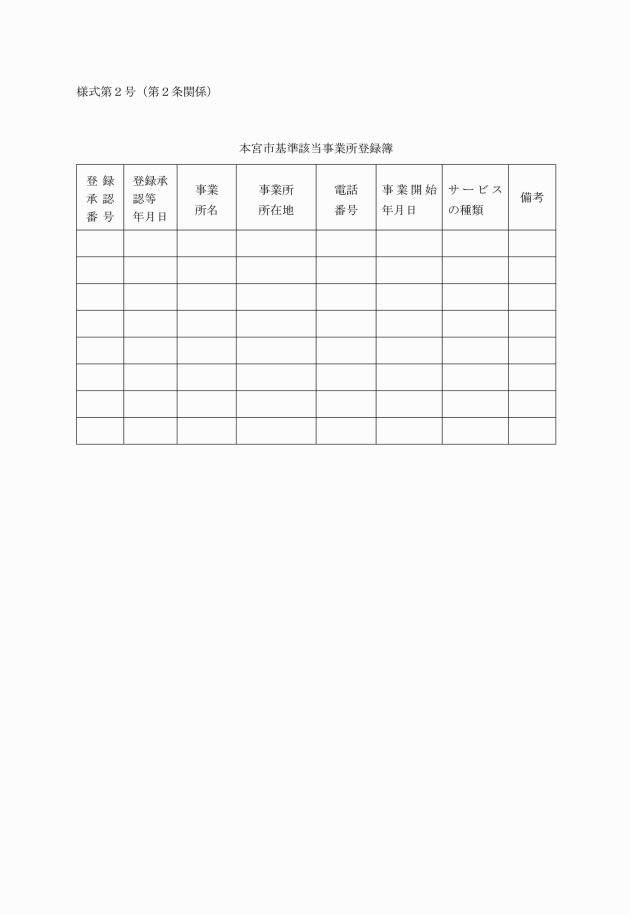 様式第２号（第２条関係）

本宮市基準該当事業所登録簿

| 登録承認番号 | 登録承認等年月日 | 事業所名 | 事業所所在地 | 電話番号 | 事業開始年月日 | サービスの種類 | 備考 |
|---|---|---|---|---|---|---|---|
| | | | | | | | |
| | | | | | | | |
| | | | | | | | |
| | | | | | | | |
| | | | | | | | |
| | | | | | | | |
| | | | | | | | |
| | | | | | | | |